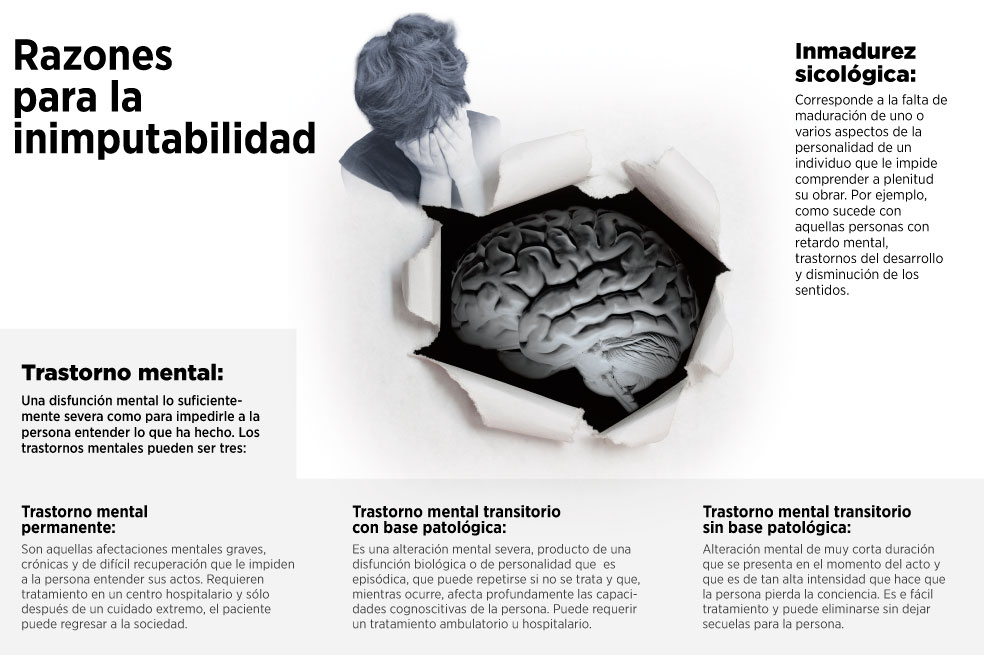 Razones para la inimputabilidad

Inmadurez sicológica:
Corresponde a la falta de maduración de uno o varios aspectos de la personalidad de un individuo que le impide comprender a plenitud su obrar. Por ejemplo, como sucede con aquellas personas con retardo mental, trastornos del desarrollo y disminución de los sentidos.

Trastorno mental:
Una disfunción mental lo suficientemente severa como para impedirle a la persona entender lo que ha hecho. Los trastornos mentales pueden ser tres:

Trastorno mental permanente:
Son aquellas afectaciones mentales graves, crónicas y de difícil recuperación que le impiden a la persona entender sus actos. Requieren tratamiento en un centro hospitalario y sólo después de un cuidado extremo, el paciente puede regresar a la sociedad.

Trastorno mental transitorio con base patológica:
Es una alteración mental severa, producto de una disfunción biológica o de personalidad que es episódica, que puede repetirse si no se trata y que, mientras ocurre, afecta profundamente las capacidades cognoscitivas de la persona. Puede requerir un tratamiento ambulatorio u hospitalario.

Trastorno mental transitorio sin base patológica:
Alteración mental de muy corta duración que se presenta en el momento del acto y que es de tan alta intensidad que hace que la persona pierda la conciencia. Es e fácil tratamiento y puede eliminarse sin dejar secuelas para la persona.